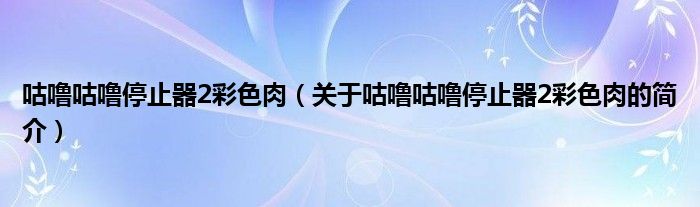 咕噜咕噜停止器2彩色肉（关于咕噜咕噜停止器2彩色肉的简介）